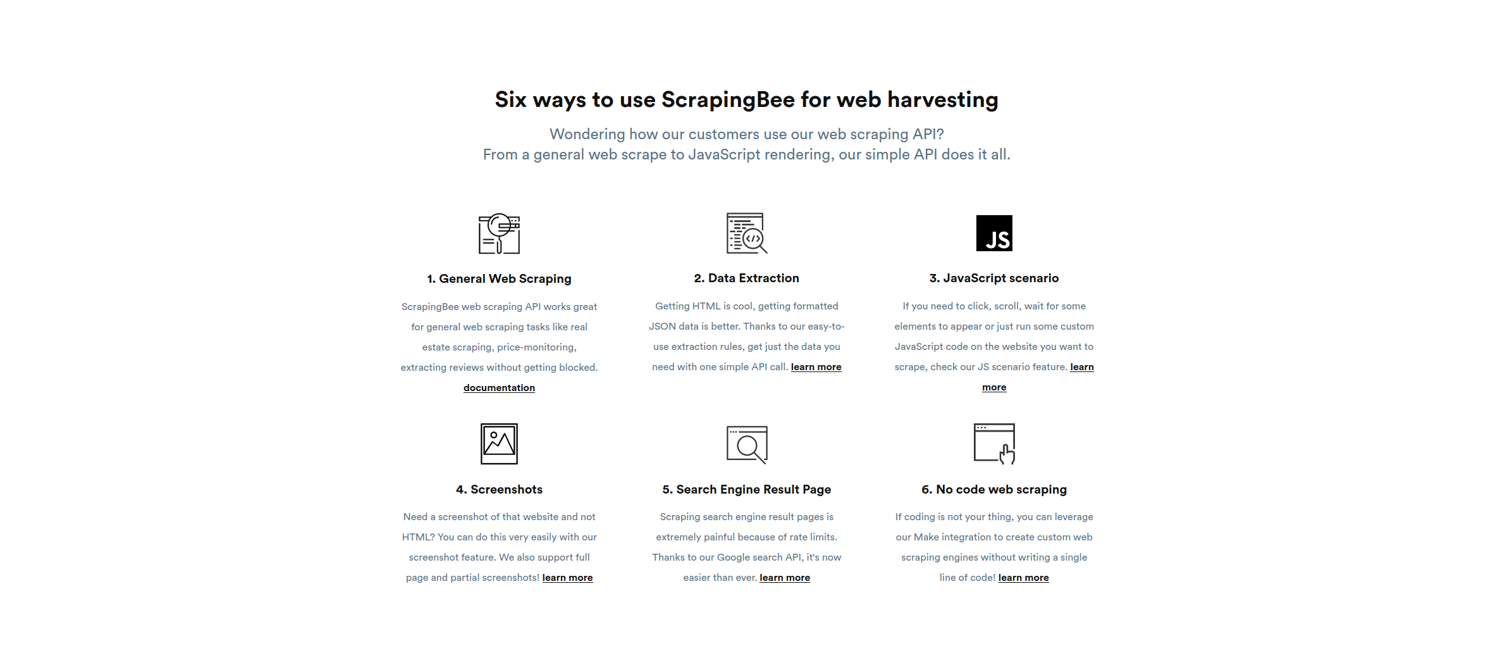 Six ways to use ScrapingBee for web harvesting

Wondering how our customers use our web scraping API?
From a general web scrape to JavaScript rendering, our simple API does it all.

1. General Web Scraping

ScrapingBee web scraping API works great for general web scraping tasks like real estate scraping, price-monitoring, extracting reviews without getting blocked. documentation

2. Data Extraction

Getting HTML is cool, getting formatted JSON data is better. Thanks to our easy-to-use extraction rules, get just the data you need with one simple API call. learn more

JS

3. JavaScript scenario

If you need to click, scroll, wait for some elements to appear or just run some custom JavaScript code on the website you want to scrape, check our JS scenario feature. learn more

4. Screenshots

Need a screenshot of that website and not HTML? You can do this very easily with our screenshot feature. We also support full page and partial screenshots! learn more

5. Search Engine Result Page

Scraping search engine result pages is extremely painful because of rate limits. Thanks to our Google search API, it's now easier than ever. learn more

6. No code web scraping

If coding is not your thing, you can leverage our Make integration to create custom web scraping engines without writing a single line of code! learn more